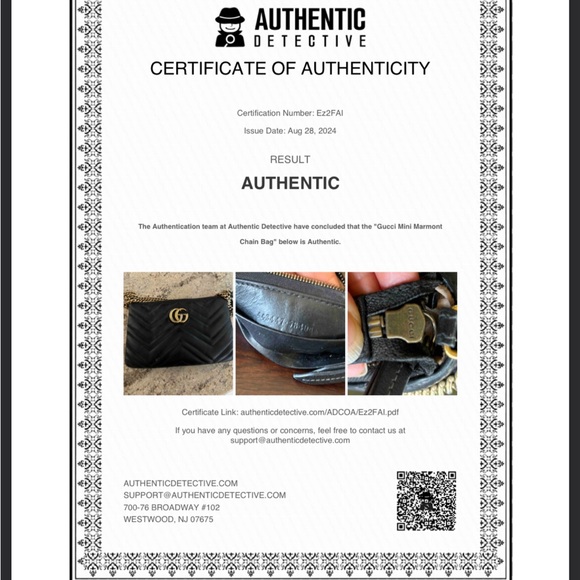 AUTHENTIC
DETECTIVE

CERTIFICATE OF AUTHENTICITY

Certification Number: Ez2FAI

Issue Date: Aug 28, 2024

RESULT

AUTHENTIC

The Authentication team at Authentic Detective have concluded that the "Gucci Mini Marmont Chain Bag" below is Authentic.

Certificate Link: authenticdetective.com/ADCOA/Ez2FAI.pdf

If you have any questions or concerns, feel free to contact us at support@authenticdetective.com

AUTHENTICDETECTIVE.COM
SUPPORT@AUTHENTICDETECTIVE.COM
700-76 BROADWAY #102
WESTWOOD, NJ 07675